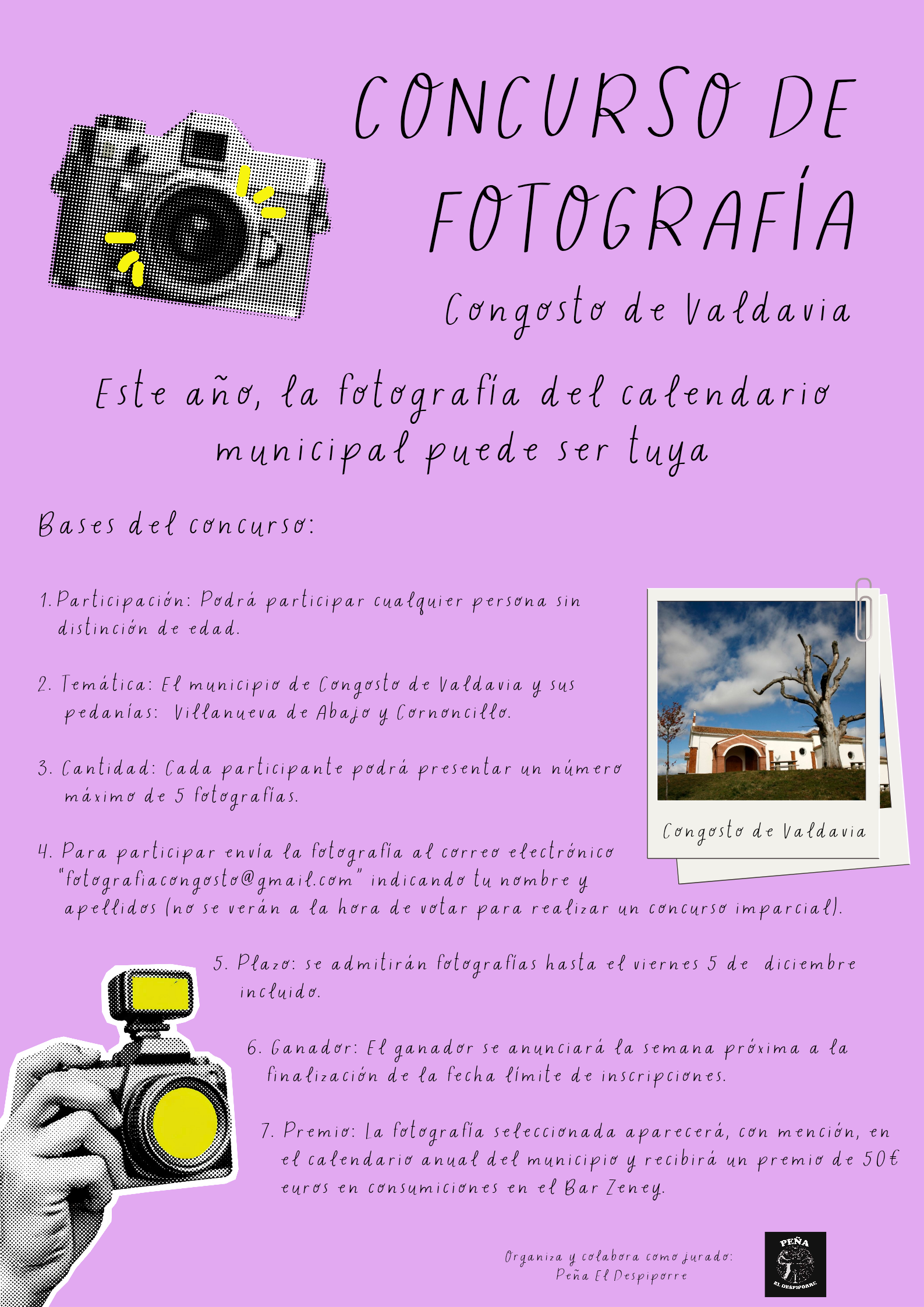 CONCURSO DE FOTOGRAFÍA

Congosto de Valdavia

Este año, la fotografía del calendario municipal puede ser tuya

Bases del concurso:

1. Participación: Podrá participar cualquier persona sin distinción de edad.

2. Temática: El municipio de Congosto de Valdavia y sus pedanías: Villanueva de Abajo y Cornoncillo.

3. Cantidad: Cada participante podrá presentar un número máximo de 5 fotografías.

4. Para participar envía la fotografía al correo electrónico "fotografiacongosto@gmail.com" indicando tu nombre y apellidos (no se verán a la hora de votar para realizar un concurso imparcial).

Congosto de Valdavia

5. Plazo: se admitirán fotografías hasta el viernes 5 de diciembre incluido.

6. Ganador: El ganador se anunciará la semana próxima a la finalización de la fecha límite de inscripciones.

7. Premio: La fotografía seleccionada aparecerá, con mención, en el calendario anual del municipio y recibirá un premio de 50€ euros en consumiciones en el Bar Zeney.

Organiza y colabora como jurado:
Peña El Despiporre

PEÑA
EL DESPIPORRE